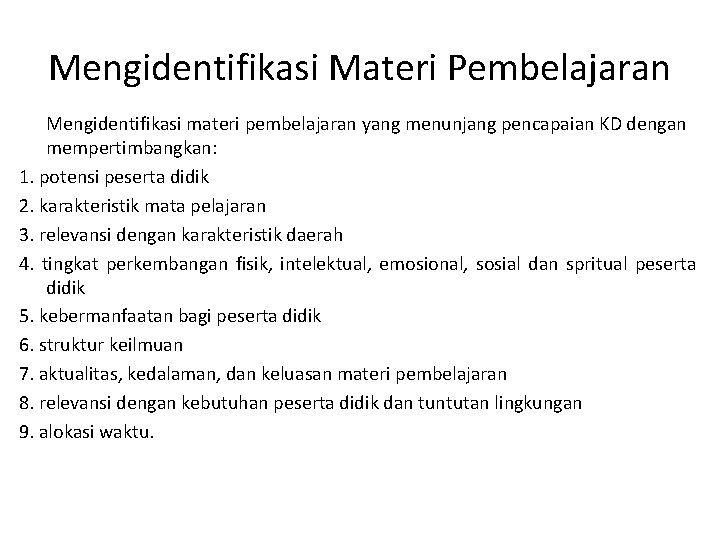 Mengidentifikasi Materi Pembelajaran

Mengidentifikasi materi pembelajaran yang menunjang pencapaian KD dengan mempertimbangkan:

1. potensi peserta didik
2. karakteristik mata pelajaran
3. relevansi dengan karakteristik daerah
4. tingkat perkembangan fisik, intelektual, emosional, sosial dan spritual peserta didik
5. kebermanfaatan bagi peserta didik
6. struktur keilmuan
7. aktualitas, kedalaman, dan keluasan materi pembelajaran
8. relevansi dengan kebutuhan peserta didik dan tuntutan lingkungan
9. alokasi waktu.